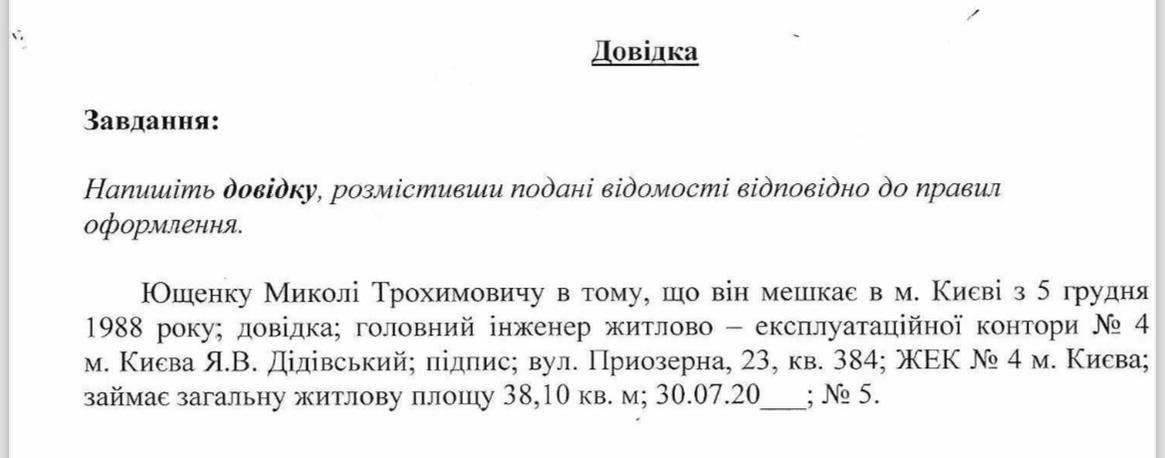 Довідка

Завдання:

Напишіть довідку, розмістивши подані відомості відповідно до правил оформлення.

Ющенку Миколі Трохимовичу в тому, що він мешкає в м. Києві з 5 грудня 1988 року; довідка; головний інженер житлово – експлуатаційної контори № 4 м. Києва Я.В. Дідівський; підпис; вул. Приозерна, 23, кв. 384; ЖЕК № 4 м. Києва; займає загальну житлову площу 38,10 кв. м; 30.07.20___; № 5.